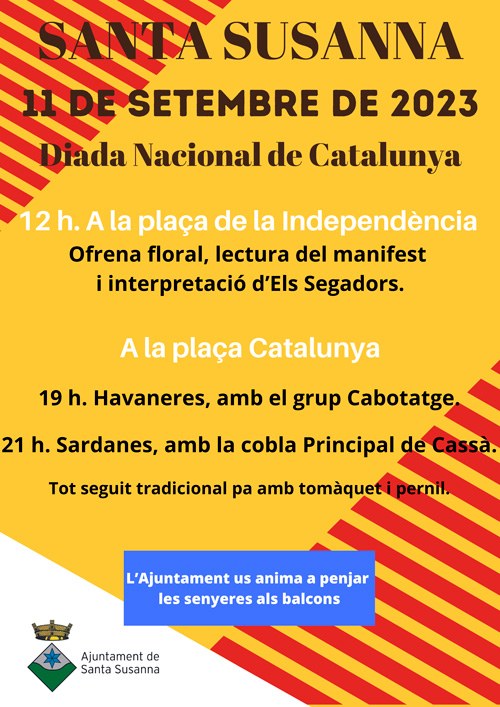 SANTA SUSANNA

11 DE SETEMBRE DE 2023

Diada Nacional de Catalunya

12 h. A la plaça de la Independència

Ofrena floral, lectura del manifest i interpretació d'Els Segadors.

A la plaça Catalunya

19 h. Havaneres, amb el grup Cabotatge.

21 h. Sardanes, amb la cobla Principal de Cassà.

Tot seguit tradicional pa amb tomàquet i pernil.

L'Ajuntament us anima a penjar les senyeres als balcons

Ajuntament de
Santa Susanna